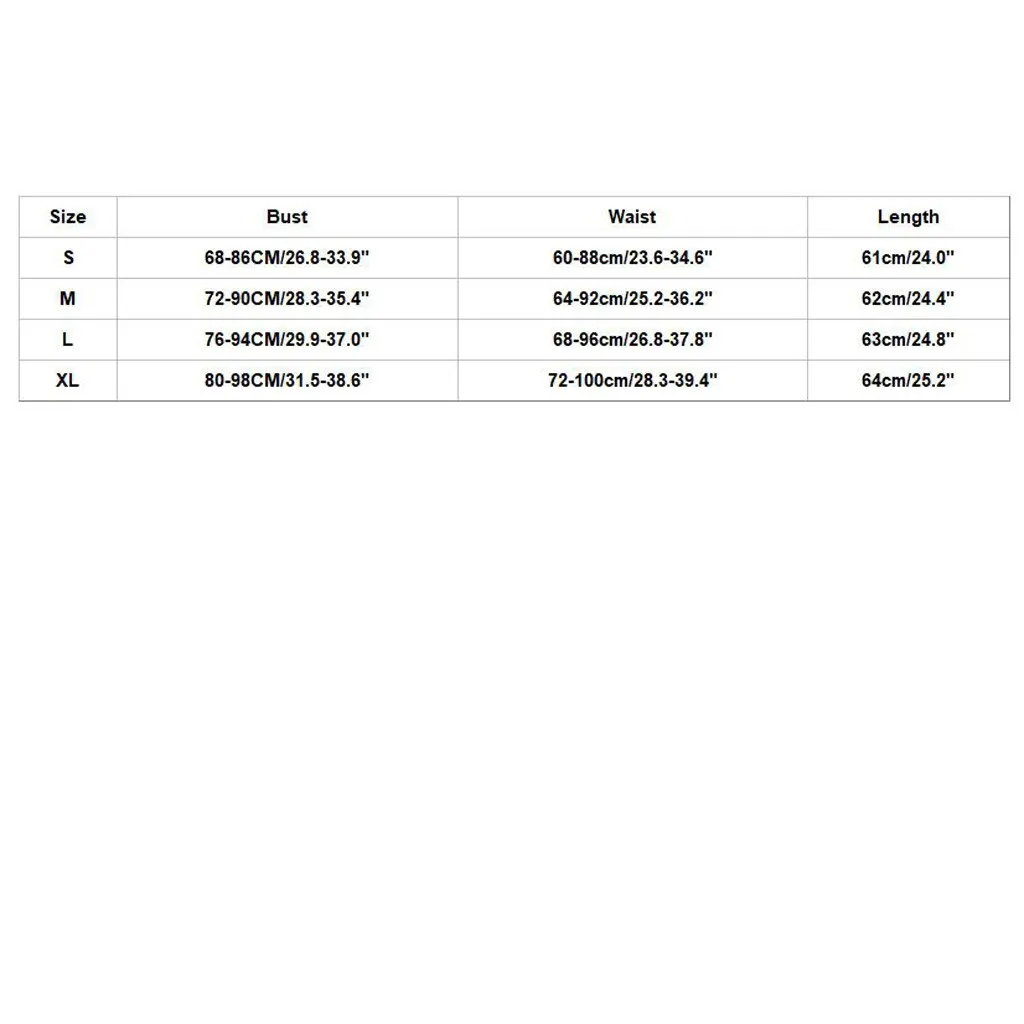 | Size | Bust | Waist | Length |
|---|---|---|---|
| S | 68-86CM/26.8-33.9" | 60-88cm/23.6-34.6" | 61cm/24.0" |
| M | 72-90CM/28.3-35.4" | 64-92cm/25.2-36.2" | 62cm/24.4" |
| L | 76-94CM/29.9-37.0" | 68-96cm/26.8-37.8" | 63cm/24.8" |
| XL | 80-98CM/31.5-38.6" | 72-100cm/28.3-39.4" | 64cm/25.2" |